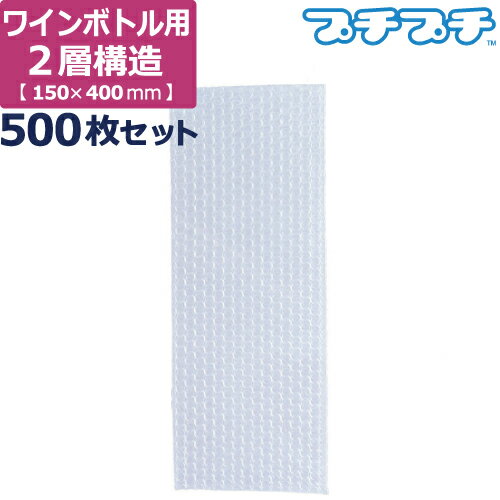 ワインボトル用
2層構造
【150×400mm】
500枚セット

プチプチ™